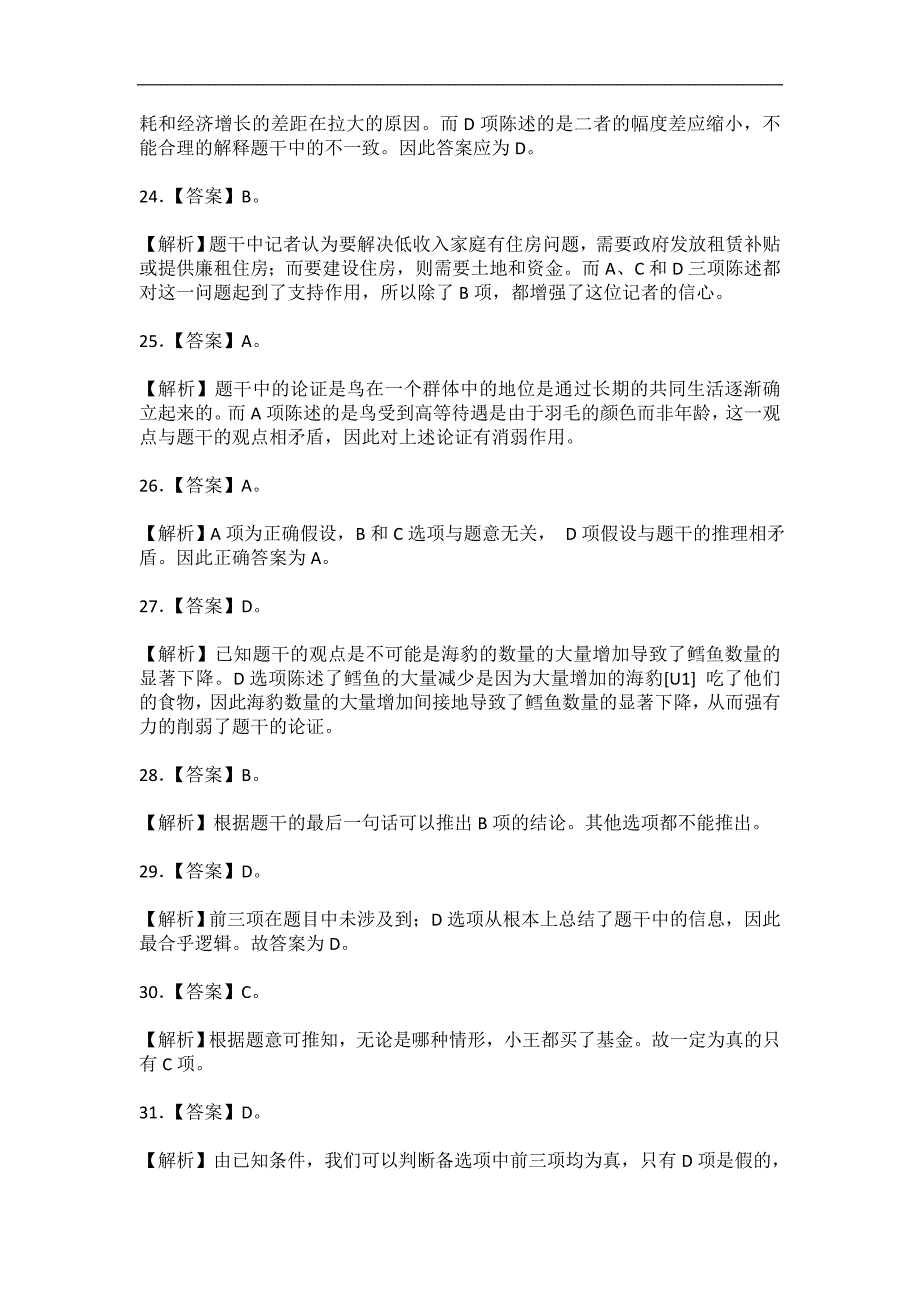 耗和经济增长的差距在拉大的原因。而 D 项陈述的是二者的幅度差应缩小，不能合理的解释题干中的不一致。因此答案应为 D。

24.【答案】B。

【解析】题干中记者认为要解决低收入家庭有住房问题，需要政府发放租赁补贴或提供廉租住房；而要建设住房，则需要土地和资金。而 A、C 和 D 三项陈述都对这一问题起到了支持作用，所以除了 B 项，都增强了这位记者的信心。

25.【答案】A。

【解析】题干中的论证是鸟在一个群体中的地位是通过长期的共同生活逐渐确立起来的。而 A 项陈述的是鸟受到高等待遇是由于羽毛的颜色而非年龄，这一观点与题干的观点相矛盾，因此对上述论证有消弱作用。

26.【答案】A。

【解析】A 项为正确假设，B 和 C 选项与题意无关， D 项假设与题干的推理相矛盾。因此正确答案为 A。

27.【答案】D。

【解析】已知题干的观点是不可能是海豹的数量的大量增加导致了鳕鱼数量的显著下降。D 选项陈述了鳕鱼的大量减少是因为大量增加的海豹[U1] 吃了他们的食物，因此海豹数量的大量增加间接地导致了鳕鱼数量的显著下降，从而强有力的削弱了题干的论证。

28.【答案】B。

【解析】根据题干的最后一句话可以推出 B 项的结论。其他选项都不能推出。

29.【答案】D。

【解析】前三项在题目中未涉及到；D 选项从根本上总结了题干中的信息，因此最合乎逻辑。故答案为 D。

30.【答案】C。

【解析】根据题意可推知，无论是哪种情形，小王都买了基金。故一定为真的只有 C 项。

31.【答案】D。

【解析】由已知条件，我们可以判断备选项中前三项均为真，只有 D 项是假的，